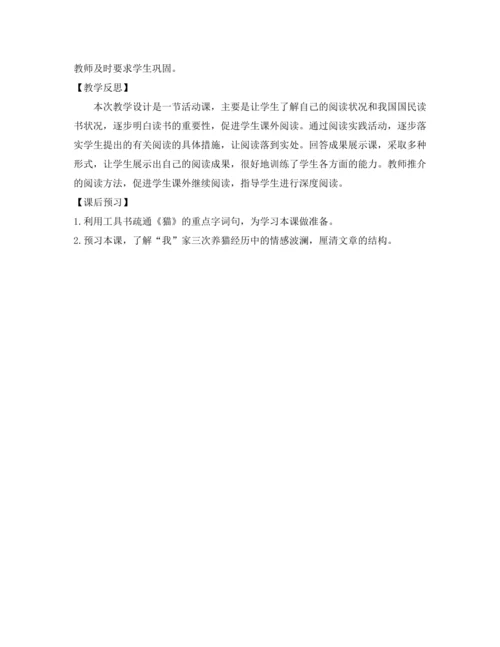 教师及时要求学生巩固。

【教学反思】

本次教学设计是一节活动课，主要是让学生了解自己的阅读状况和我国国民读书状况，逐步明白读书的重要性，促进学生课外阅读。通过阅读实践活动，逐步落实学生提出的有关阅读的具体措施，让阅读落到实处。回答成果展示课，采取多种形式，让学生展示出自己的阅读成果，很好地训练了学生各方面的能力。教师推介的阅读方法，促进学生课外继续阅读，指导学生进行深度阅读。

【课后预习】

1. 利用工具书疏通《猫》的重点字词句，为学习本课做准备。

2. 预习本课，了解“我”家三次养猫经历中的情感波澜，厘清文章的结构。